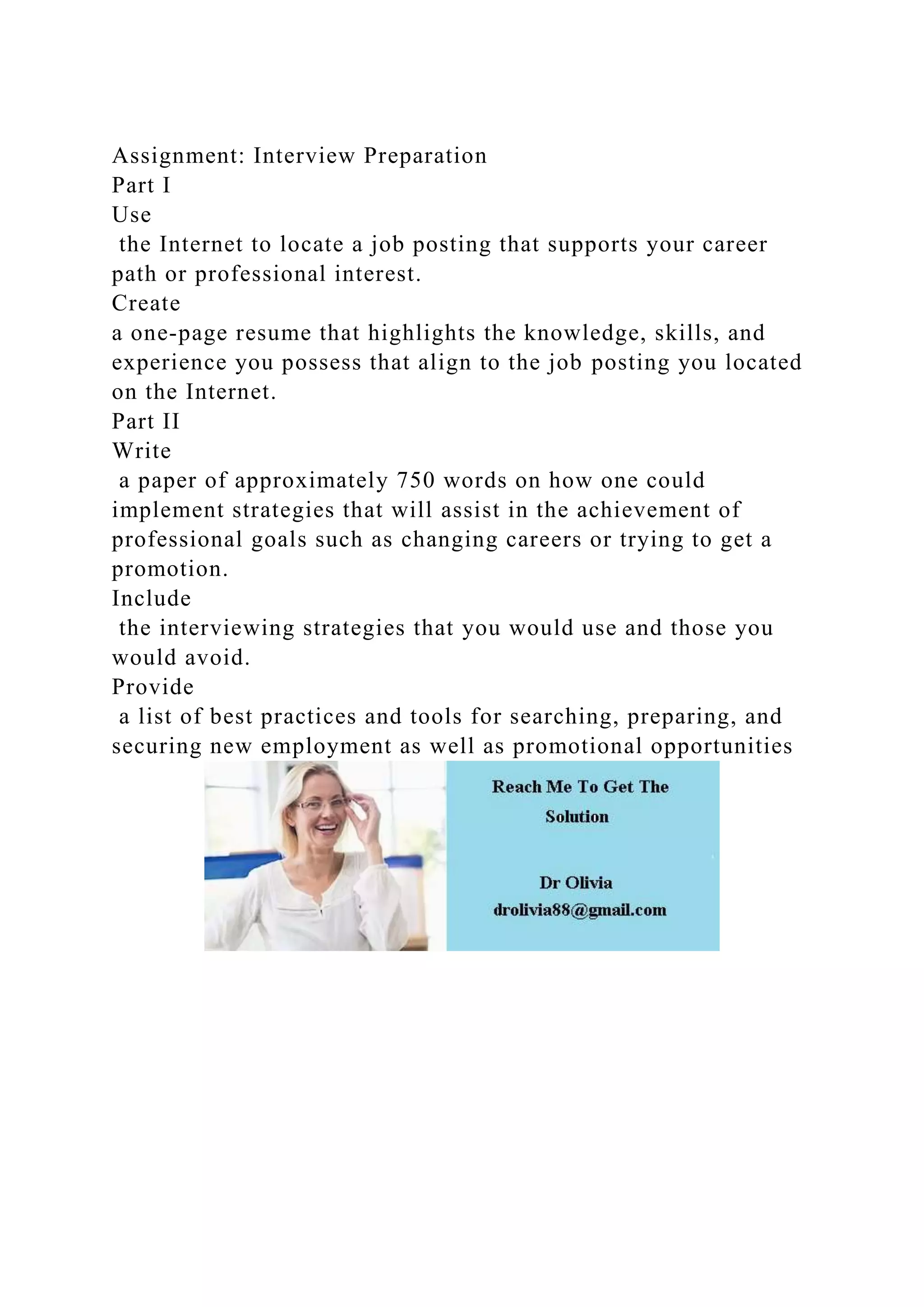 Assignment: Interview Preparation
Part I
Use
the Internet to locate a job posting that supports your career path or professional interest.
Create
a one-page resume that highlights the knowledge, skills, and experience you possess that align to the job posting you located on the Internet.
Part II
Write
a paper of approximately 750 words on how one could implement strategies that will assist in the achievement of professional goals such as changing careers or trying to get a promotion.
Include
the interviewing strategies that you would use and those you would avoid.
Provide
a list of best practices and tools for searching, preparing, and securing new employment as well as promotional opportunities

Reach Me To Get The Solution

Dr Olivia
drolivia88@gmail.com